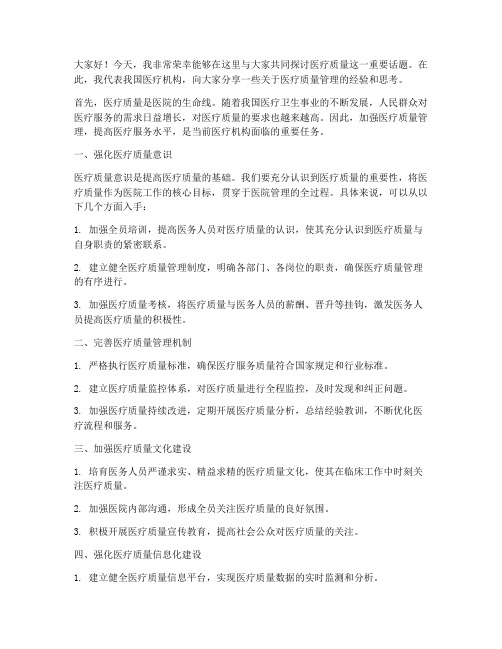 大家好！今天，我非常荣幸能够在这里与大家共同探讨医疗质量这一重要话题。在此，我代表我国医疗机构，向大家分享一些关于医疗质量管理的经验和思考。

首先，医疗质量是医院的生命线。随着我国医疗卫生事业的不断发展，人民群众对医疗服务的需求日益增长，对医疗质量的要求也越来越高。因此，加强医疗质量管理，提高医疗服务水平，是当前医疗机构面临的重要任务。

一、强化医疗质量意识

医疗质量意识是提高医疗质量的基础。我们要充分认识到医疗质量的重要性，将医疗质量作为医院工作的核心目标，贯穿于医院管理的全过程。具体来说，可以从以下几个方面入手：

1. 加强全员培训，提高医务人员对医疗质量的认识，使其充分认识到医疗质量与自身职责的紧密联系。

2. 建立健全医疗质量管理制度，明确各部门、各岗位的职责，确保医疗质量管理的有序进行。

3. 加强医疗质量考核，将医疗质量与医务人员的薪酬、晋升等挂钩，激发医务人员提高医疗质量的积极性。

二、完善医疗质量管理机制

1. 严格执行医疗质量标准，确保医疗服务质量符合国家规定和行业标准。

2. 建立医疗质量监控体系，对医疗质量进行全程监控，及时发现和纠正问题。

3. 加强医疗质量持续改进，定期开展医疗质量分析，总结经验教训，不断优化医疗流程和服务。

三、加强医疗质量文化建设

1. 培育医务人员严谨求实、精益求精的医疗质量文化，使其在临床工作中时刻关注医疗质量。

2. 加强医院内部沟通，形成全员关注医疗质量的良好氛围。

3. 积极开展医疗质量宣传教育，提高社会公众对医疗质量的关注。

四、强化医疗质量信息化建设

1. 建立健全医疗质量信息平台，实现医疗质量数据的实时监测和分析。